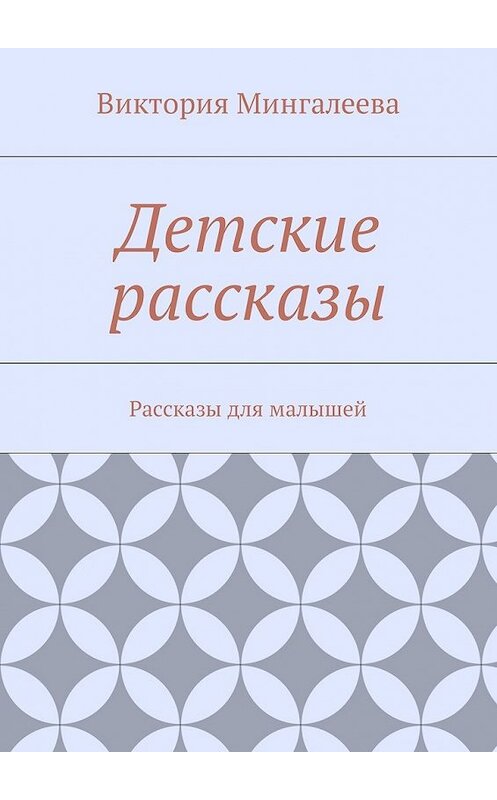 Виктория Мингалеева

Детские рассказы

Рассказы для малышей